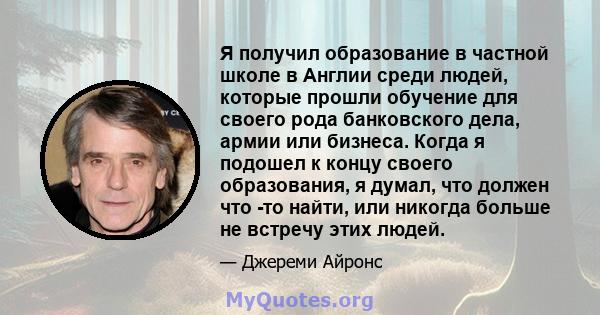 Я получил образование в частной школе в Англии среди людей, которые прошли обучение для своего рода банковского дела, армии или бизнеса. Когда я подошел к концу своего образования, я думал, что должен что -то найти, или никогда больше не встречу этих людей.

— Джереми Айронс

MyQuotes.org